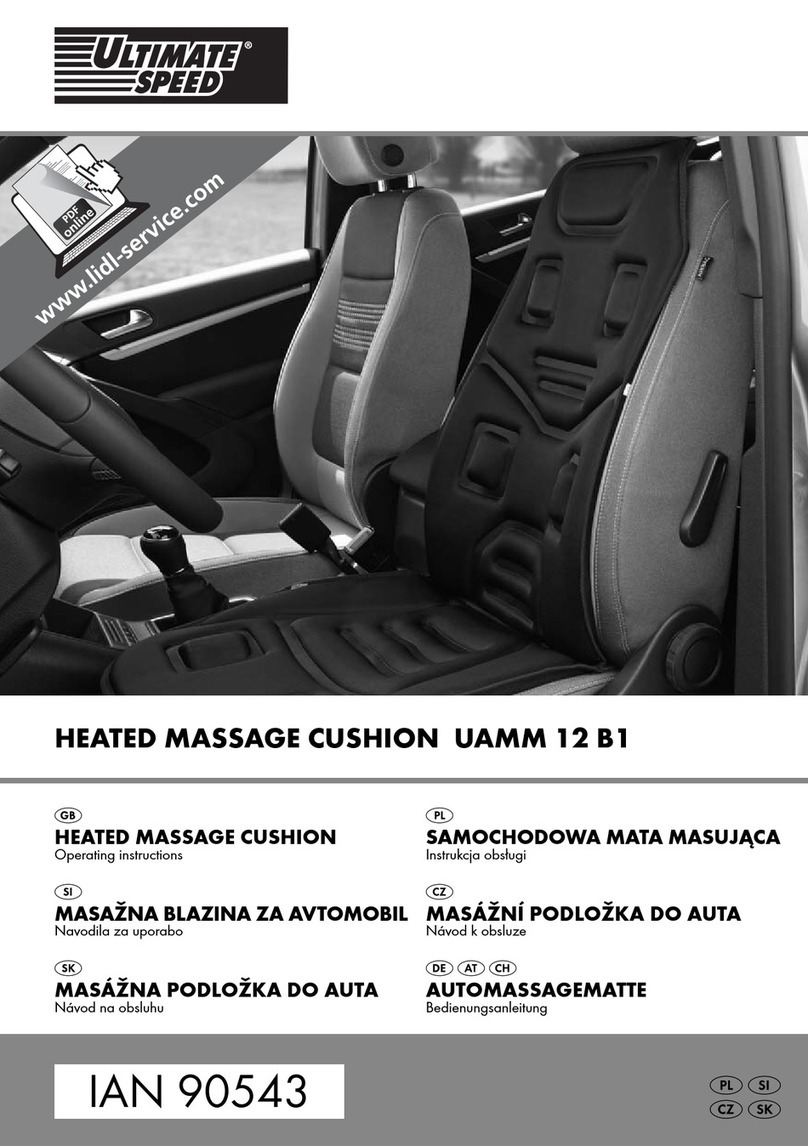 ULTIMATE SPEED®

PDF online

www.lidl-service.com

HEATED MASSAGE CUSHION UAMM 12 B1

GB
HEATED MASSAGE CUSHION
Operating instructions

SI
MASAŽNA BLAZINA ZA AVTOMOBIL
Navodila za uporabo

SK
MASÁŽNA PODLOŽKA DO AUTA
Návod na obsluhu

PL
SAMOCHODOWA MATA MASUJĄCA
Instrukcja obsługi

CZ
MASÁŽNÍ PODLOŽKA DO AUTA
Návod k obsluze

DE AT CH
AUTOMASSAGEMATTE
Bedienungsanleitung

IAN 90543

PL SI
CZ SK